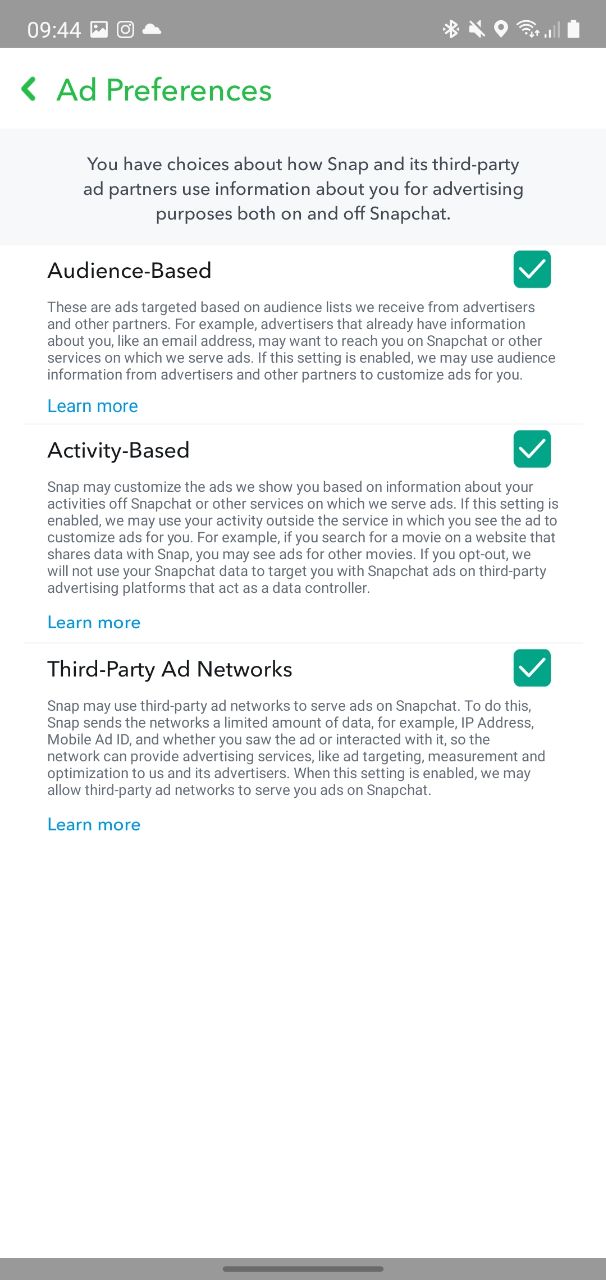 09:44

Ad Preferences

You have choices about how Snap and its third-party ad partners use information about you for advertising purposes both on and off Snapchat.

Audience-Based

These are ads targeted based on audience lists we receive from advertisers and other partners. For example, advertisers that already have information about you, like an email address, may want to reach you on Snapchat or other services on which we serve ads. If this setting is enabled, we may use audience information from advertisers and other partners to customize ads for you.

Learn more

Activity-Based

Snap may customize the ads we show you based on information about your activities off Snapchat or other services on which we serve ads. If this setting is enabled, we may use your activity outside the service in which you see the ad to customize ads for you. For example, if you search for a movie on a website that shares data with Snap, you may see ads for other movies. If you opt-out, we will not use your Snapchat data to target you with Snapchat ads on third-party advertising platforms that act as a data controller.

Learn more

Third-Party Ad Networks

Snap may use third-party ad networks to serve ads on Snapchat. To do this, Snap sends the networks a limited amount of data, for example, IP Address, Mobile Ad ID, and whether you saw the ad or interacted with it, so the network can provide advertising services, like ad targeting, measurement and optimization to us and its advertisers. When this setting is enabled, we may allow third-party ad networks to serve you ads on Snapchat.

Learn more